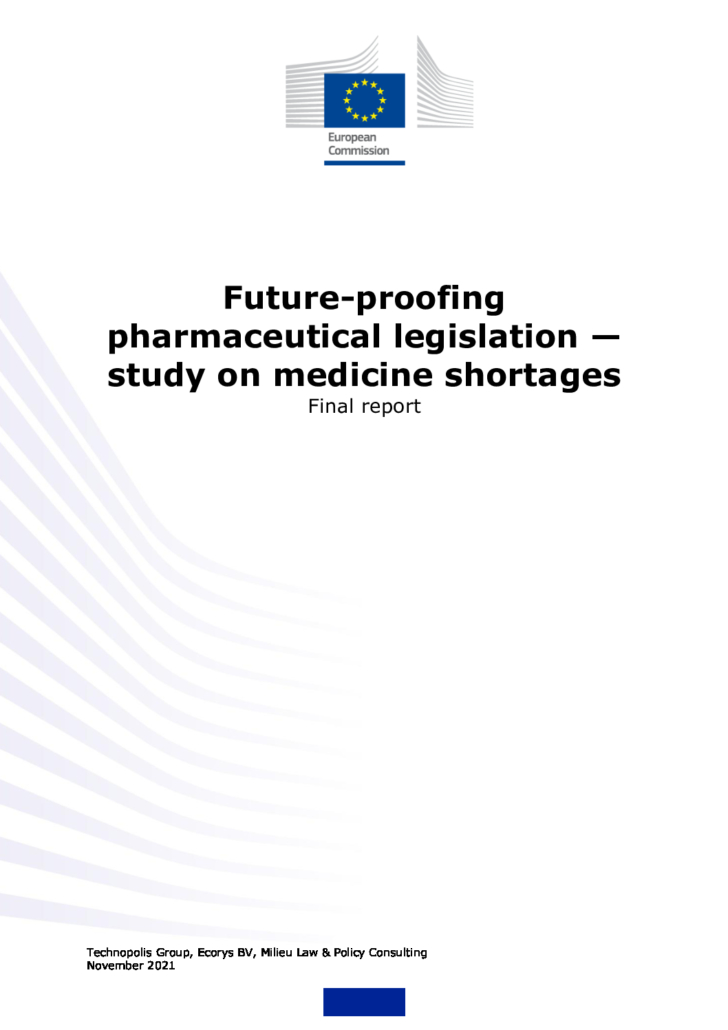 European
Commission

Future-proofing
pharmaceutical legislation —
study on medicine shortages
Final report

Technopolis Group, Ecorys BV, Milieu Law & Policy Consulting
November 2021